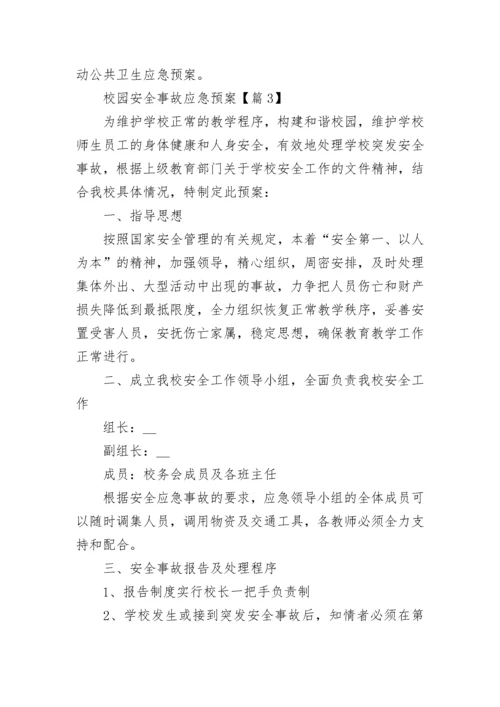 动公共卫生应急预案。

校园安全事故应急预案【篇 3】

为维护学校正常的教学程序，构建和谐校园，维护学校师生员工的身体健康和人身安全，有效地处理学校突发安全事故，根据上级教育部门关于学校安全工作的文件精神，结合我校具体情况，特制定此预案：

一、指导思想

按照国家安全管理的有关规定，本着“安全第一、以人为本”的精神，加强领导，精心组织，周密安排，及时处理集体外出、大型活动中出现的事故，力争把人员伤亡和财产损失降低到最抵限度，全力组织恢复正常教学秩序，妥善安置受害人员，安抚伤亡家属，稳定思想，确保教育教学工作正常进行。

二、成立我校安全工作领导小组，全面负责我校安全工作

组长：__

副组长：__

成员：校务会成员及各班主任

根据安全应急事故的要求，应急领导小组的全体成员可以随时调集人员，调用物资及交通工具，各教师必须全力支持和配合。

三、安全事故报告及处理程序

1、报告制度实行校长一把手负责制

2、学校发生或接到突发安全事故后，知情者必须在第